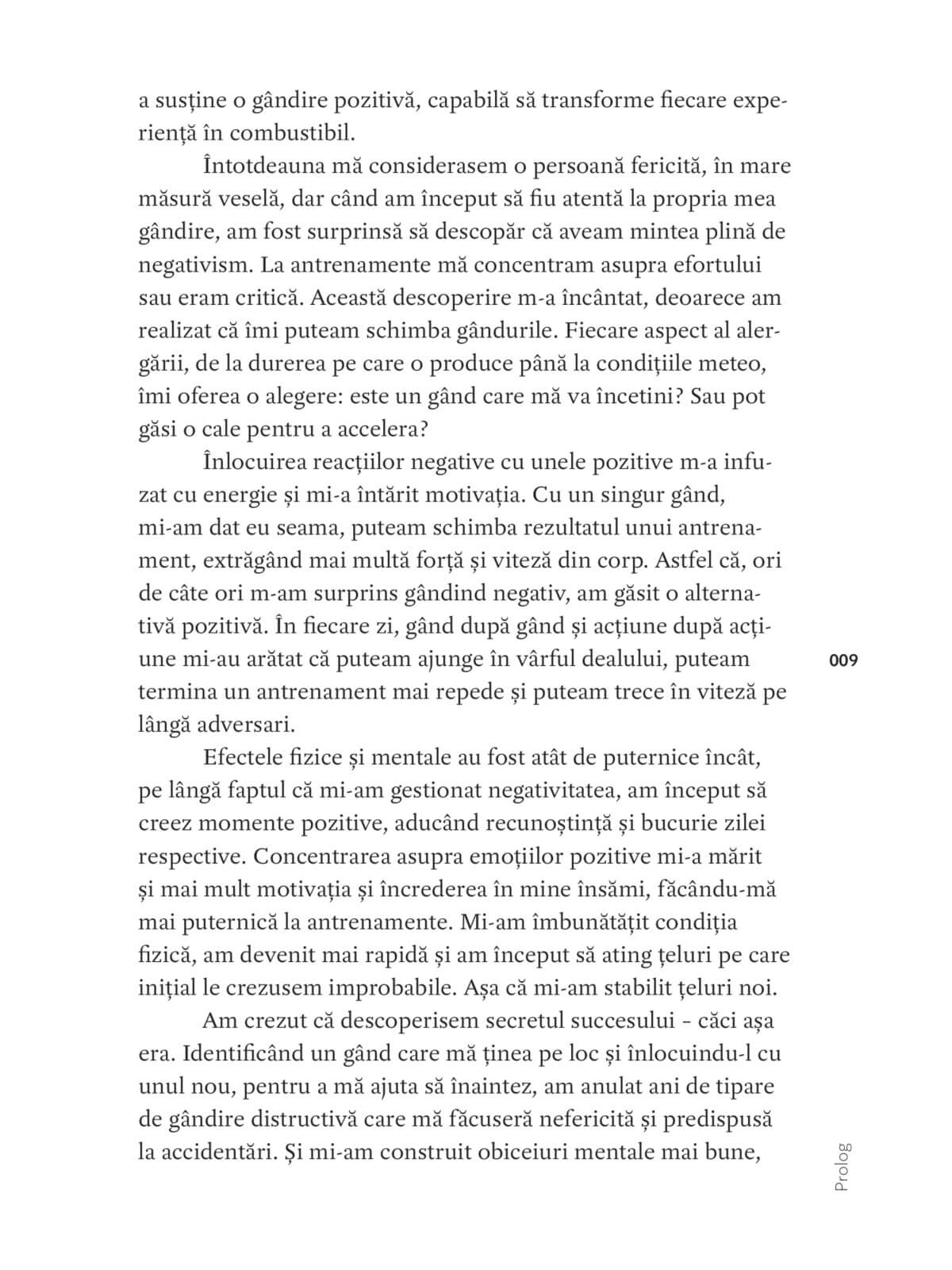 a susține o gândire pozitivă, capabilă să transforme fiecare experiență în combustibil.

Întotdeauna mă considerasem o persoană fericită, în mare măsură veselă, dar când am început să fiu atentă la propria mea gândire, am fost surprinsă să descopăr că aveam mintea plină de negativism. La antrenamente mă concentram asupra efortului sau eram critică. Această descoperire m-a încântat, deoarece am realizat că îmi puteam schimba gândurile. Fiecare aspect al alergării, de la durerea pe care o produce până la condițiile meteo, îmi oferea o alegere: este un gând care mă va încetini? Sau pot găsi o cale pentru a accelera?

Înlocuirea reacțiilor negative cu unele pozitive m-a infuzat cu energie și mi-a întărit motivația. Cu un singur gând, mi-am dat eu seama, puteam schimba rezultatul unui antrenament, extrăgând mai multă forță și viteză din corp. Astfel că, ori de câte ori m-am surprins gândind negativ, am găsit o alternativă pozitivă. În fiecare zi, gând după gând și acțiune după acțiune mi-au arătat că puteam ajunge în vârful dealului, puteam termina un antrenament mai repede și puteam trece în viteză pe lângă adversari.

009

Efectele fizice și mentale au fost atât de puternice încât, pe lângă faptul că mi-am gestionat negativitatea, am început să creez momente pozitive, aducând recunoștință și bucurie zilei respective. Concentrarea asupra emoțiilor pozitive mi-a mărit și mai mult motivația și încrederea în mine însămi, făcându-mă mai puternică la antrenamente. Mi-am îmbunătățit condiția fizică, am devenit mai rapidă și am început să ating țeluri pe care inițial le crezusem improbabile. Așa că mi-am stabilit țeluri noi.

Am crezut că descoperisem secretul succesului – căci așa era. Identificând un gând care mă ținea pe loc și înlocuindu-l cu unul nou, pentru a mă ajuta să înaintez, am anulat ani de tipare de gândire distructivă care mă făcuseră nefericită și predispusă la accidentări. Și mi-am construit obiceiuri mentale mai bune,

Prolog